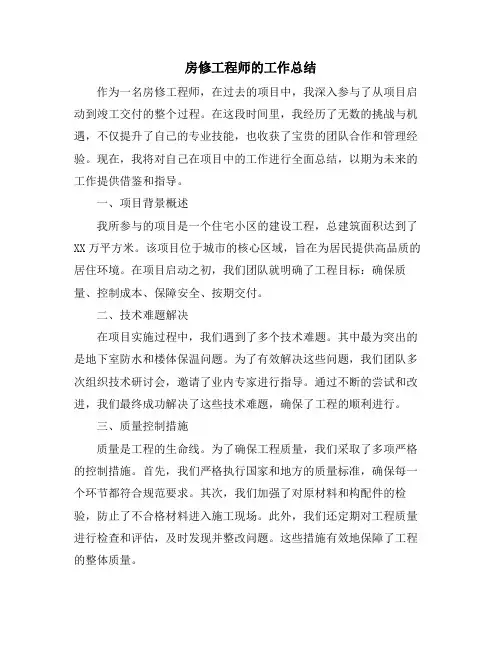 房修工程师的工作总结

作为一名房修工程师，在过去的项目中，我深入参与了从项目启动到竣工交付的整个过程。在这段时间里，我经历了无数的挑战与机遇，不仅提升了自己的专业技能，也收获了宝贵的团队合作和管理经验。现在，我将对自己在项目中的工作进行全面总结，以期为未来的工作提供借鉴和指导。

一、项目背景概述

我所参与的项目是一个住宅小区的建设工程，总建筑面积达到了XX万平方米。该项目位于城市的核心区域，旨在为居民提供高品质的居住环境。在项目启动之初，我们团队就明确了工程目标：确保质量、控制成本、保障安全、按期交付。

二、技术难题解决

在项目实施过程中，我们遇到了多个技术难题。其中最为突出的是地下室防水和楼体保温问题。为了有效解决这些问题，我们团队多次组织技术研讨会，邀请了业内专家进行指导。通过不断的尝试和改进，我们最终成功解决了这些技术难题，确保了工程的顺利进行。

三、质量控制措施

质量是工程的生命线。为了确保工程质量，我们采取了多项严格的控制措施。首先，我们严格执行国家和地方的质量标准，确保每一个环节都符合规范要求。其次，我们加强了对原材料和构配件的检验，防止了不合格材料进入施工现场。此外，我们还定期对工程质量进行检查和评估，及时发现并整改问题。这些措施有效地保障了工程的整体质量。